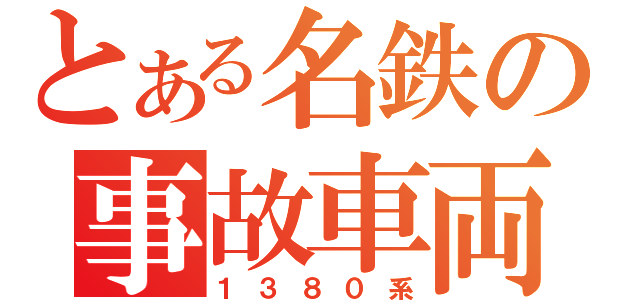 とある名鉄の
事故車両
１３８０系